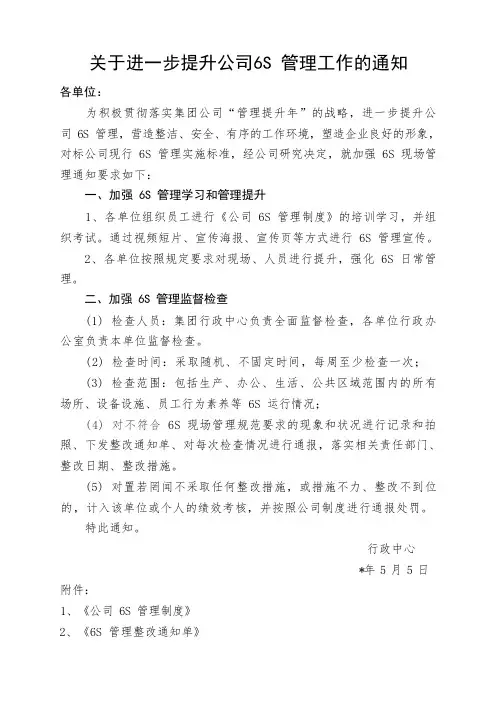 关于进一步提升公司6S 管理工作的通知

各单位：

为积极贯彻落实集团公司“管理提升年”的战略，进一步提升公司 6S 管理，营造整洁、安全、有序的工作环境，塑造企业良好的形象，对标公司现行 6S 管理实施标准，经公司研究决定，就加强 6S 现场管理通知要求如下：

一、加强 6S 管理学习和管理提升

1、各单位组织员工进行《公司 6S 管理制度》的培训学习，并组织考试。通过视频短片、宣传海报、宣传页等方式进行 6S 管理宣传。

2、各单位按照规定要求对现场、人员进行提升，强化 6S 日常管理。

二、加强 6S 管理监督检查

(1) 检查人员：集团行政中心负责全面监督检查，各单位行政办公室负责本单位监督检查。

(2) 检查时间：采取随机、不固定时间，每周至少检查一次；

(3) 检查范围：包括生产、办公、生活、公共区域范围内的所有场所、设备设施、员工行为素养等 6S 运行情况；

(4) 对不符合 6S 现场管理规范要求的现象和状况进行记录和拍照、下发整改通知单、对每次检查情况进行通报，落实相关责任部门、整改日期、整改措施。

(5) 对置若罔闻不采取任何整改措施，或措施不力、整改不到位的，计入该单位或个人的绩效考核，并按照公司制度进行通报处罚。

特此通知。

行政中心

*年 5 月 5 日

附件：

1、《公司 6S 管理制度》

2、《6S 管理整改通知单》